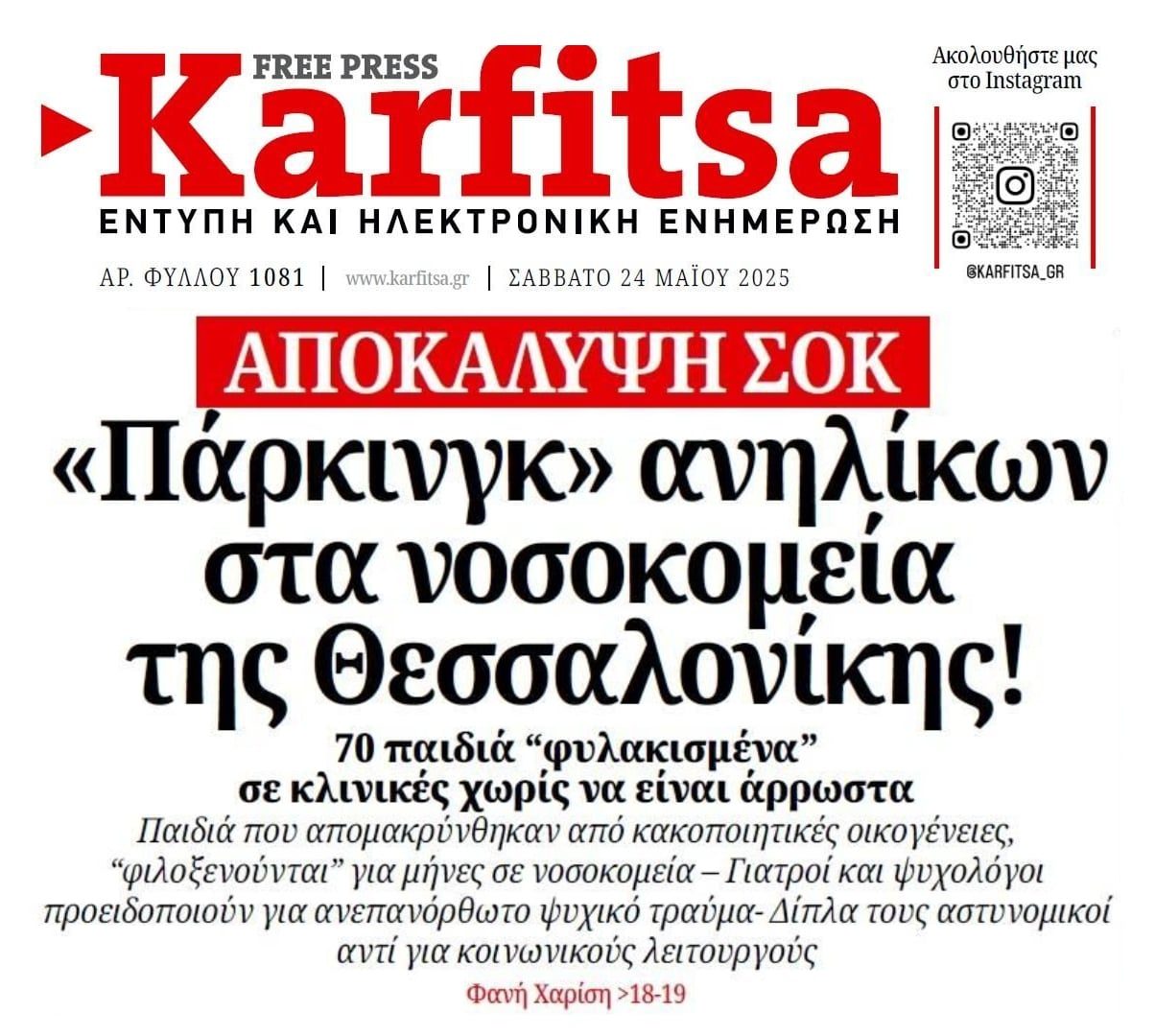 FREE PRESS
Karfitsa
ΕΝΤΥΠΗ ΚΑΙ ΗΛΕΚΤΡΟΝΙΚΗ ΕΝΗΜΕΡΩΣΗ

ΑΡ. ΦΥΛΛΟΥ 1081 | www.karfitsa.gr | ΣΑΒΒΑΤΟ 24 ΜΑΪΟΥ 2025

Ακολουθήστε μας στο Instagram

@KARFITSA_GR

ΑΠΟΚΑΛΥΨΗ ΣΟΚ

«Πάρκινγκ» ανηλίκων στα νοσοκομεία της Θεσσαλονίκης!

70 παιδιά "φυλακισμένα" σε κλινικές χωρίς να είναι άρρωστα

Παιδιά που απομακρύνθηκαν από κακοποιητικές οικογένειες, "φιλοξενούνται" για μήνες σε νοσοκομεία – Γιατροί και ψυχολόγοι προειδοποιούν για ανεπανόρθωτο ψυχικό τραύμα- Δίπλα τους αστυνομικοί αντί για κοινωνικούς λειτουργούς

Φανή Χαρίση >18-19